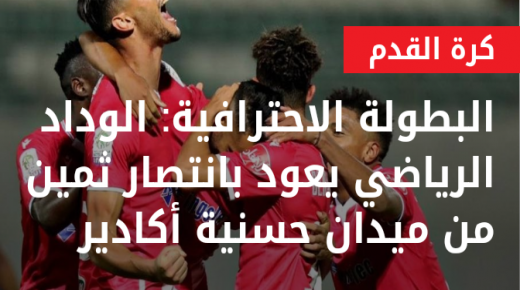 كرة القدم

البطولة الاحترافية: الوداد الرياضي يعود بانتصار ثمين من ميدان حسنية أكادير